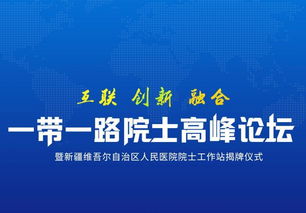 互联 创新 融合

一带一路院士高峰论坛

暨新疆维吾尔自治区人民医院院士工作站揭牌仪式